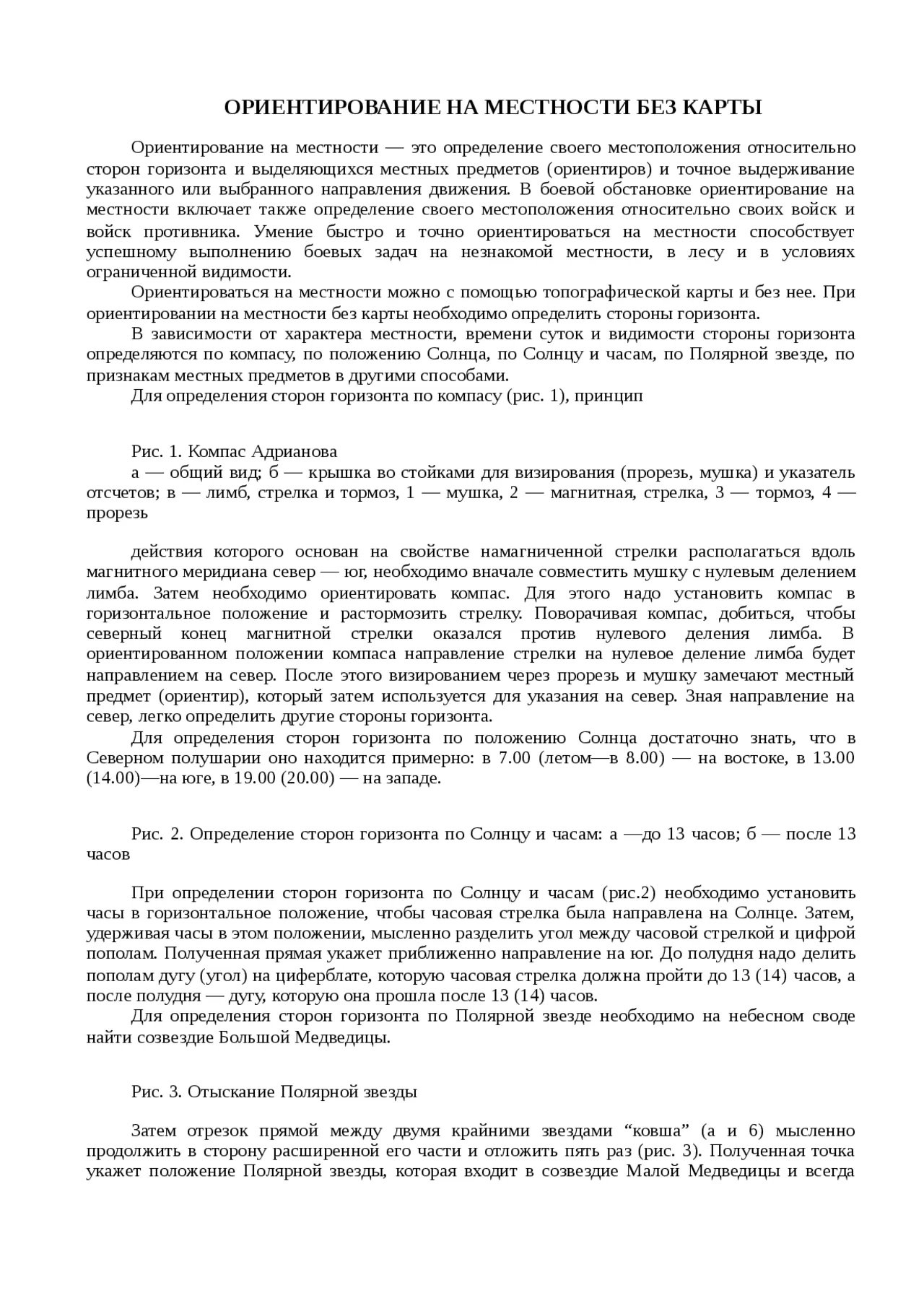 ОРИЕНТИРОВАНИЕ НА МЕСТНОСТИ БЕЗ КАРТЫ

Ориентирование на местности — это определение своего местоположения относительно сторон горизонта и выделяющихся местных предметов (ориентиров) и точное выдерживание указанного или выбранного направления движения. В боевой обстановке ориентирование на местности включает также определение своего местоположения относительно своих войск и войск противника. Умение быстро и точно ориентироваться на местности способствует успешному выполнению боевых задач на незнакомой местности, в лесу и в условиях ограниченной видимости.

Ориентироваться на местности можно с помощью топографической карты и без нее. При ориентировании на местности без карты необходимо определить стороны горизонта.

В зависимости от характера местности, времени суток и видимости стороны горизонта определяются по компасу, по положению Солнца, по Солнцу и часам, по Полярной звезде, по признакам местных предметов в другими способами.

Для определения сторон горизонта по компасу (рис. 1), принцип

Рис. 1. Компас Адрианова

а — общий вид; б — крышка во стойками для визирования (прорезь, мушка) и указатель отсчетов; в — лимб, стрелка и тормоз, 1 — мушка, 2 — магнитная, стрелка, 3 — тормоз, 4 — прорезь

действия которого основан на свойстве намагниченной стрелки располагаться вдоль магнитного меридиана север — юг, необходимо вначале совместить мушку с нулевым делением лимба. Затем необходимо ориентировать компас. Для этого надо установить компас в горизонтальное положение и растормозить стрелку. Поворачивая компас, добиться, чтобы северный конец магнитной стрелки оказался против нулевого деления лимба. В ориентированном положении компаса направление стрелки на нулевое деление лимба будет направлением на север. После этого визированием через прорезь и мушку замечают местный предмет (ориентир), который затем используется для указания на север. Зная направление на север, легко определить другие стороны горизонта.

Для определения сторон горизонта по положению Солнца достаточно знать, что в Северном полушарии оно находится примерно: в 7.00 (летом—в 8.00) — на востоке, в 13.00 (14.00)—на юге, в 19.00 (20.00) — на западе.

Рис. 2. Определение сторон горизонта по Солнцу и часам: а —до 13 часов; б — после 13 часов

При определении сторон горизонта по Солнцу и часам (рис.2) необходимо установить часы в горизонтальное положение, чтобы часовая стрелка была направлена на Солнце. Затем, удерживая часы в этом положении, мысленно разделить угол между часовой стрелкой и цифрой пополам. Полученная прямая укажет приближенно направление на юг. До полудня надо делить пополам дугу (угол) на циферблате, которую часовая стрелка должна пройти до 13 (14) часов, а после полудня — дугу, которую она прошла после 13 (14) часов.

Для определения сторон горизонта по Полярной звезде необходимо на небесном своде найти созвездие Большой Медведицы.

Рис. 3. Отыскание Полярной звезды

Затем отрезок прямой между двумя крайними звездами “ковша” (а и 6) мысленно продолжить в сторону расширенной его части и отложить пять раз (рис. 3). Полученная точка укажет положение Полярной звезды, которая входит в созвездие Малой Медведицы и всегда